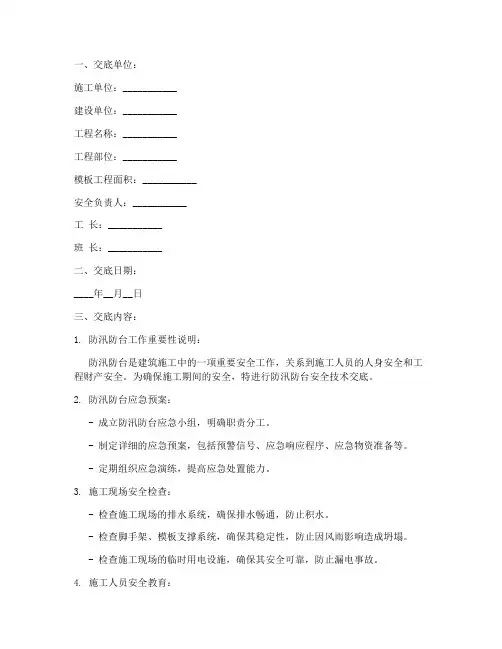 一、交底单位：

施工单位：__________

建设单位：__________

工程名称：__________

工程部位：__________

模板工程面积：__________

安全负责人：__________

工 长：__________

班 长：__________

二、交底日期：

____年__月__日

三、交底内容：

1. 防汛防台工作重要性说明：

防汛防台是建筑施工中的一项重要安全工作，关系到施工人员的人身安全和工程财产安全。为确保施工期间的安全，特进行防汛防台安全技术交底。

2. 防汛防台应急预案：

- 成立防汛防台应急小组，明确职责分工。

- 制定详细的应急预案，包括预警信号、应急响应程序、应急物资准备等。

- 定期组织应急演练，提高应急处置能力。

3. 施工现场安全检查：

- 检查施工现场的排水系统，确保排水畅通，防止积水。

- 检查脚手架、模板支撑系统，确保其稳定性，防止因风雨影响造成坍塌。

- 检查施工现场的临时用电设施，确保其安全可靠，防止漏电事故。

4. 施工人员安全教育：